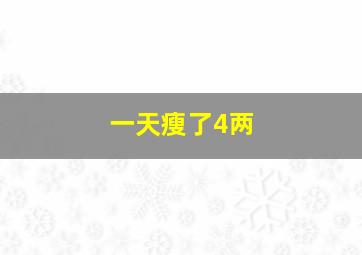 一天瘦了4两